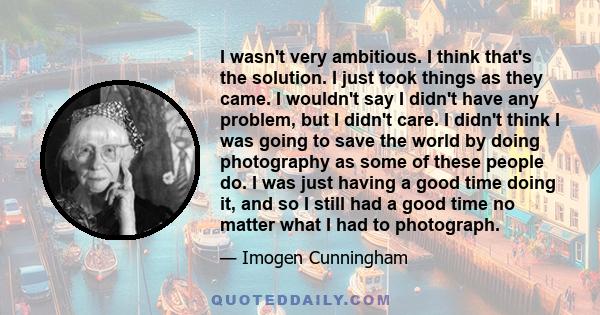 I wasn't very ambitious. I think that's the solution. I just took things as they came. I wouldn't say I didn't have any problem, but I didn't care. I didn't think I was going to save the world by doing photography as some of these people do. I was just having a good time doing it, and so I still had a good time no matter what I had to photograph.

— Imogen Cunningham

QUOTEDDAILY.COM